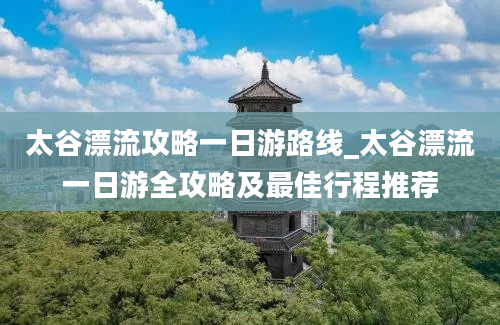 太谷漂流攻略一日游路线_太谷漂流一日游全攻略及最佳行程推荐